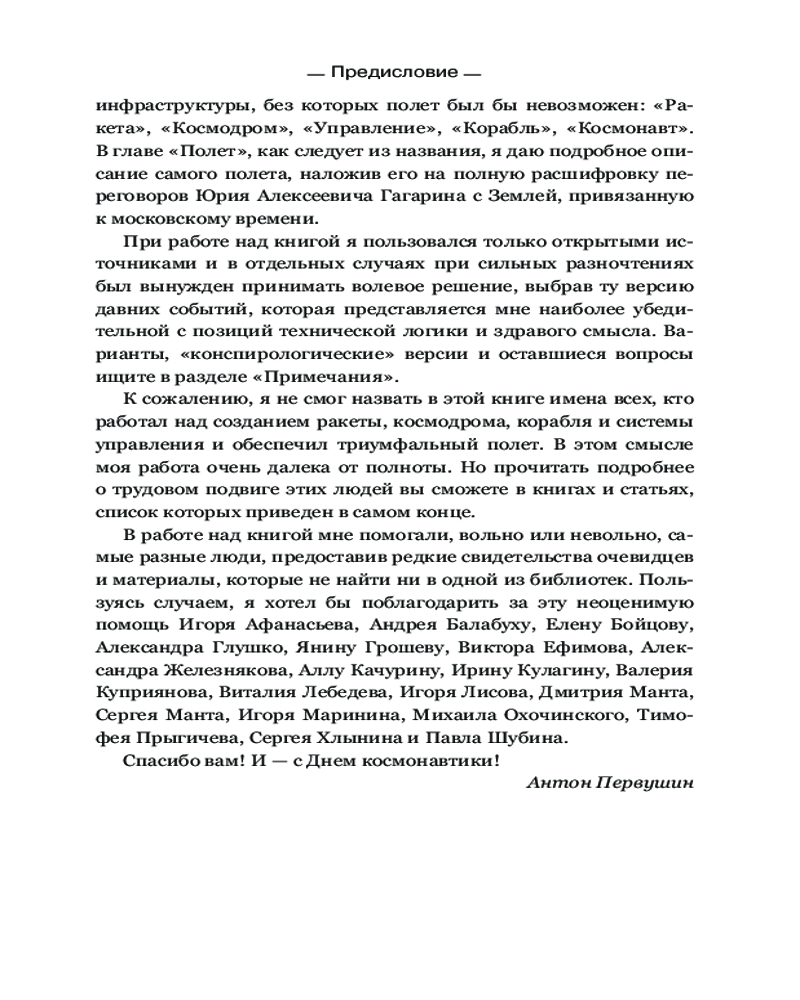 — Предисловие —

инфраструктуры, без которых полет был бы невозможен: «Ракета», «Космодром», «Управление», «Корабль», «Космонавт». В главе «Полет», как следует из названия, я даю подробное описание самого полета, наложив его на полную расшифровку переговоров Юрия Алексеевича Гагарина с Землей, привязанную к московскому времени.

При работе над книгой я пользовался только открытыми источниками и в отдельных случаях при сильных разночтениях был вынужден принимать волевое решение, выбрав ту версию давних событий, которая представляется мне наиболее убедительной с позиций технической логики и здравого смысла. Варианты, «конспирологические» версии и оставшиеся вопросы ищите в разделе «Примечания».

К сожалению, я не смог назвать в этой книге имена всех, кто работал над созданием ракеты, космодрома, корабля и системы управления и обеспечил триумфальный полет. В этом смысле моя работа очень далека от полноты. Но прочитать подробнее о трудовом подвиге этих людей вы сможете в книгах и статьях, список которых приведен в самом конце.

В работе над книгой мне помогали, вольно или невольно, самые разные люди, предоставив редкие свидетельства очевидцев и материалы, которые не найти ни в одной из библиотек. Пользуясь случаем, я хотел бы поблагодарить за эту неоценимую помощь Игоря Афанасьева, Андрея Балабуху, Елену Бойцову, Александра Глушко, Янину Грошеву, Виктора Ефимова, Александра Железнякова, Аллу Качурину, Ирину Кулагину, Валерия Куприянова, Виталия Лебедева, Игоря Лисова, Дмитрия Манта, Сергея Манта, Игоря Маринина, Михаила Охочинского, Тимофея Прыгичева, Сергея Хлынина и Павла Шубина.

Спасибо вам! И — с Днем космонавтики!

Антон Первушин